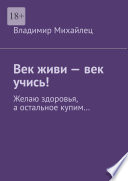 18+

Владимир Михайлец

Век живи — век учись!

Желаю здоровья, а остальное купим…